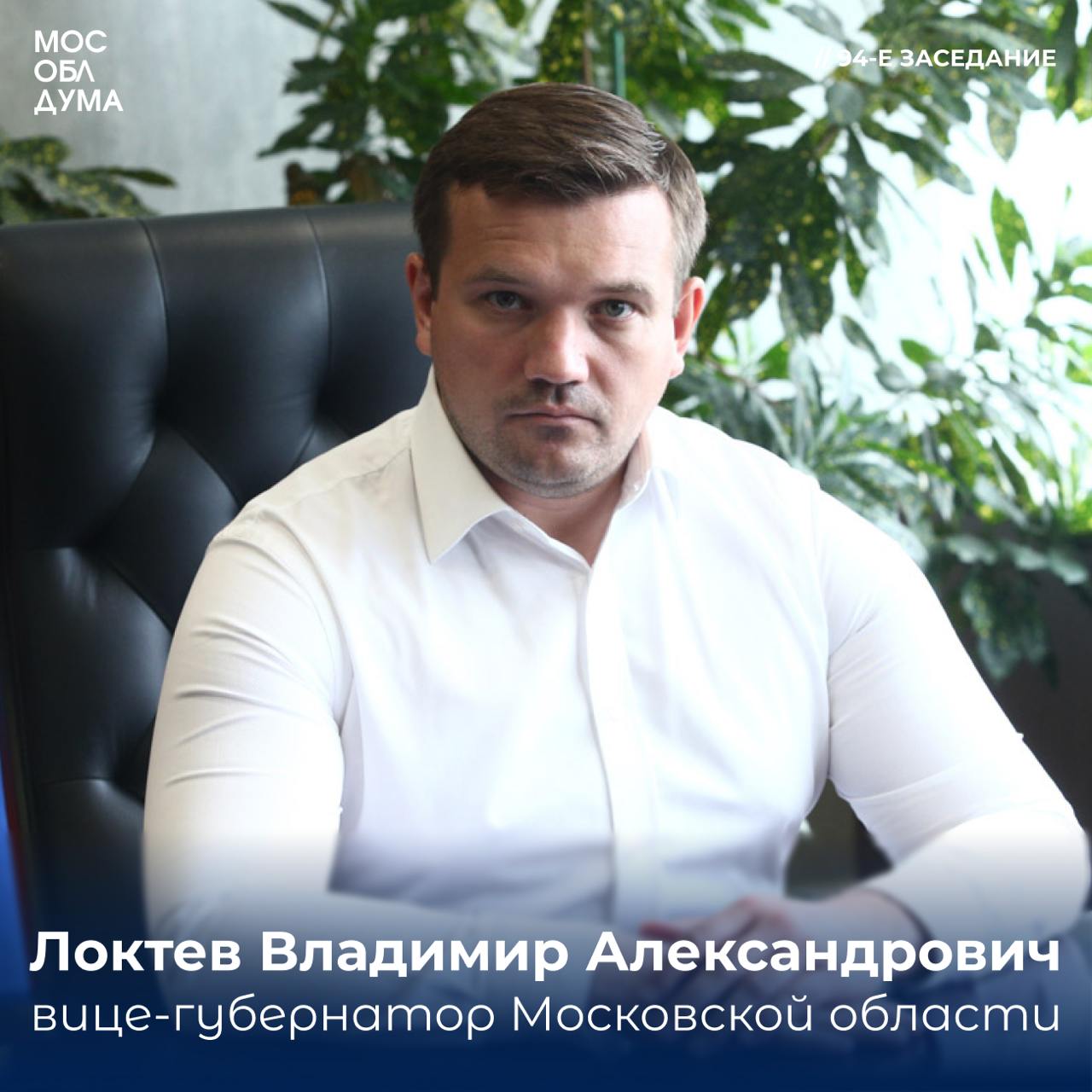 МОС
ОБЛ
ДУМА

// 94-Е ЗАСЕДАНИЕ

Локтев Владимир Александрович
вице-губернатор Московской области